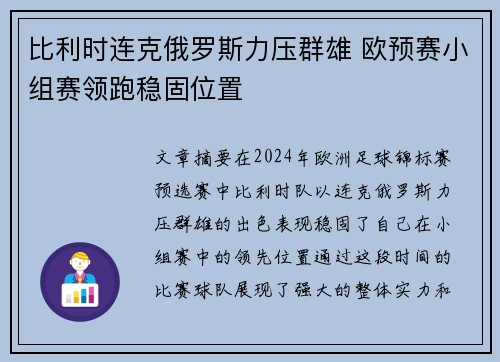 比利时连克俄罗斯力压群雄 欧预赛小组赛领跑稳固位置

文章摘要在2024年欧洲足球锦标赛预选赛中比利时队以连克俄罗斯力压群雄的出色表现稳固了自己在小组赛中的领先位置通过这段时间的比赛球队展现了强大的整体实力和